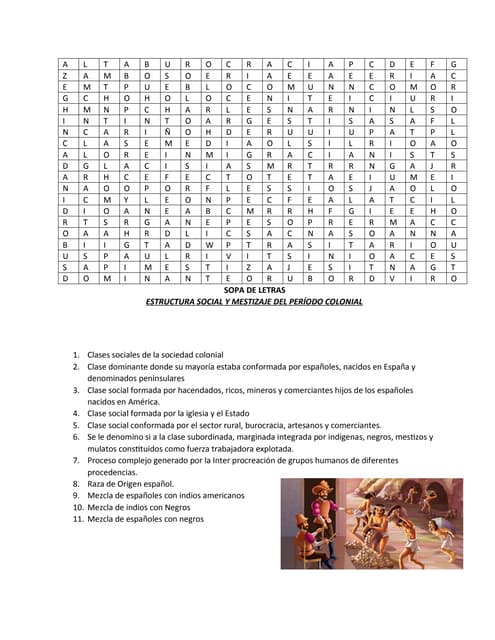 | A | L | T | A | B | U | R | O | C | R | A | C | I | A | P | C | D | E | F | G |
|---|---|---|---|---|---|---|---|---|---|---|---|---|---|---|---|---|---|---|---|
| Z | A | M | B | O | S | O | E | R | I | A | E | E | A | E | E | R | I | A | C |
| E | M | T | P | U | E | B | L | O | C | O | M | U | N | N | C | O | M | O | R |
| G | C | H | O | H | O | L | O | C | E | N | I | T | E | I | C | I | U | R | I |
| H | M | N | P | C | H | A | R | L | E | S | N | A | R | N | I | N | L | S | O |
| I | N | T | I | N | T | O | A | R | G | E | S | T | I | S | A | S | A | F | L |
| N | C | A | R | I | Ñ | O | H | D | E | R | U | U | I | U | P | A | T | P | L |
| C | L | A | S | E | M | E | D | I | A | O | L | S | I | L | R | I | O | A | O |
| A | L | O | R | E | I | N | M | I | G | R | A | C | I | A | N | I | S | T | S |
| D | G | L | A | C | I | S | I | A | S | M | R | T | R | R | N | G | A | J | R |
| A | R | H | C | E | F | E | C | T | O | T | E | T | A | E | I | U | M | E | I |
| N | A | O | O | P | O | R | F | L | E | S | S | I | O | S | J | A | O | L | O |
| I | C | M | Y | L | E | O | N | P | E | C | F | E | A | L | A | T | C | I | L |
| D | I | O | A | N | E | A | B | C | M | R | H | F | G | I | E | E | H | O |  |
| R | T | S | R | G | A | N | E | P | E | S | O | P | R | E | R | M | A | C | C |
| O | A | A | H | R | D | L | I | C | S | A | C | N | A | S | O | A | N | N | A |
| B | I | I | G | T | A | D | W | P | T | R | A | S | I | T | A | R | I | O | U |
| U | S | P | A | U | L | R | I | V | I | T | S | I | N | I | O | A | C | E | S |
| S | A | P | I | M | E | S | T | I | Z | A | J | E | S | I | T | N | A | G | T |
| D | O | M | I | N | A | N | T | E | O | R | U | B | O | R | D | V | I | R | O |

SOPA DE LETRAS
ESTRUCTURA SOCIAL Y MESTIZAJE DEL PERÍODO COLONIAL

1. Clases sociales de la sociedad colonial
2. Clase dominante donde su mayoría estaba conformada por españoles, nacidos en España y denominados peninsulares
3. Clase social formada por hacendados, ricos, mineros y comerciantes hijos de los españoles nacidos en América.
4. Clase social formada por la iglesia y el Estado
5. Clase social conformada por el sector rural, burocracia, artesanos y comerciantes.
6. Se le denomino si a la clase subordinada, marginada integrada por indígenas, negros, mestizos y mulatos constituidos como fuerza trabajadora explotada.
7. Proceso complejo generado por la Inter procreación de grupos humanos de diferentes procedencias.
8. Raza de Origen español.
9. Mezcla de españoles con indios americanos
10. Mezcla de indios con Negros
11. Mezcla de españoles con negros